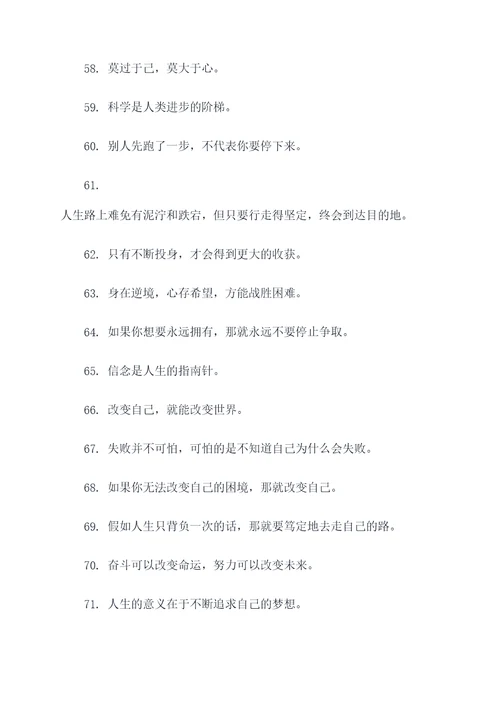 58. 莫过于己，莫大于心。

59. 科学是人类进步的阶梯。

60. 别人先跑了一步，不代表你要停下来。

61.

人生路上难免有泥泞和跌宕，但只要行走得坚定，终会到达目的地。

62. 只有不断投身，才会得到更大的收获。

63. 身在逆境，心存希望，方能战胜困难。

64. 如果你想要永远拥有，那就永远不要停止争取。

65. 信念是人生的指南针。

66. 改变自己，就能改变世界。

67. 失败并不可怕，可怕的是不知道自己为什么会失败。

68. 如果你无法改变自己的困境，那就改变自己。

69. 假如人生只背负一次的话，那就要笃定地去走自己的路。

70. 奋斗可以改变命运，努力可以改变未来。

71. 人生的意义在于不断追求自己的梦想。